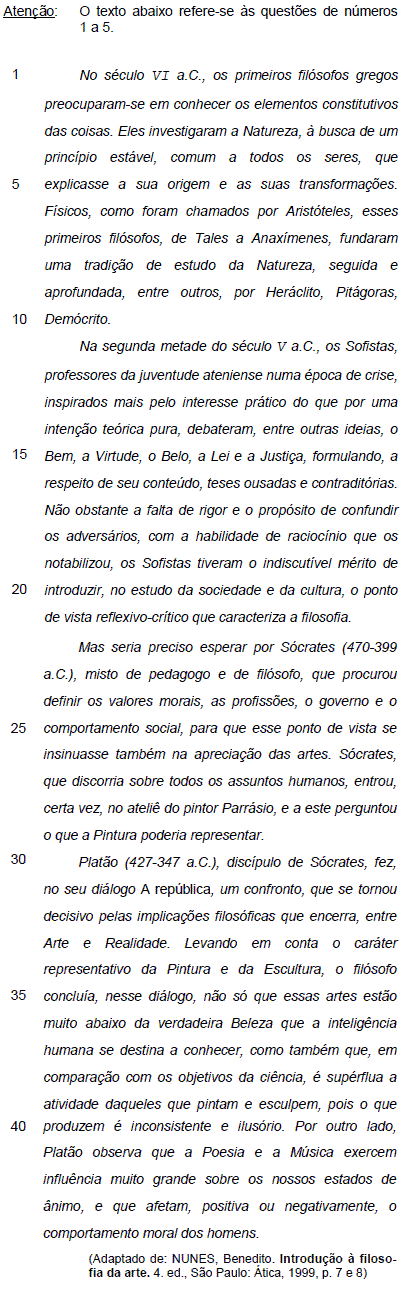 Atenção: O texto abaixo refere-se às questões de números 1 a 5.

1 No século VI a.C., os primeiros filósofos gregos preocuparam-se em conhecer os elementos constitutivos das coisas. Eles investigaram a Natureza, à busca de um princípio estável, comum a todos os seres, que
5 explicasse a sua origem e as suas transformações. Físicos, como foram chamados por Aristóteles, esses primeiros filósofos, de Tales a Anaxímenes, fundaram uma tradição de estudo da Natureza, seguida e aprofundada, entre outros, por Heráclito, Pitágoras,
10 Demócrito.

Na segunda metade do século V a.C., os Sofistas, professores da juventude ateniense numa época de crise, inspirados mais pelo interesse prático do que por uma intenção teórica pura, debateram, entre outras ideias, o
15 Bem, a Virtude, o Belo, a Lei e a Justiça, formulando, a respeito de seu conteúdo, teses ousadas e contraditórias. Não obstante a falta de rigor e o propósito de confundir os adversários, com a habilidade de raciocínio que os notabilizou, os Sofistas tiveram o indiscutível mérito de
20 introduzir, no estudo da sociedade e da cultura, o ponto de vista reflexivo-crítico que caracteriza a filosofia.

Mas seria preciso esperar por Sócrates (470-399 a.C.), misto de pedagogo e de filósofo, que procurou definir os valores morais, as profissões, o governo e o
25 comportamento social, para que esse ponto de vista se insinuasse também na apreciação das artes. Sócrates, que discorria sobre todos os assuntos humanos, entrou, certa vez, no ateliê do pintor Parrásio, e a este perguntou o que a Pintura poderia representar.

30 Platão (427-347 a.C.), discípulo de Sócrates, fez, no seu diálogo A república, um confronto, que se tornou decisivo pelas implicações filosóficas que encerra, entre Arte e Realidade. Levando em conta o caráter representativo da Pintura e da Escultura, o filósofo
35 concluía, nesse diálogo, não só que essas artes estão muito abaixo da verdadeira Beleza que a inteligência humana se destina a conhecer, como também que, em comparação com os objetivos da ciência, é supérflua a atividade daqueles que pintam e esculpem, pois o que
40 produzem é inconsistente e ilusório. Por outro lado, Platão observa que a Poesia e a Música exercem influência muito grande sobre os nossos estados de ânimo, e que afetam, positiva ou negativamente, o comportamento moral dos homens.

(Adaptado de: NUNES, Benedito. Introdução à filosofia da arte. 4. ed., São Paulo: Ática, 1999, p. 7 e 8)